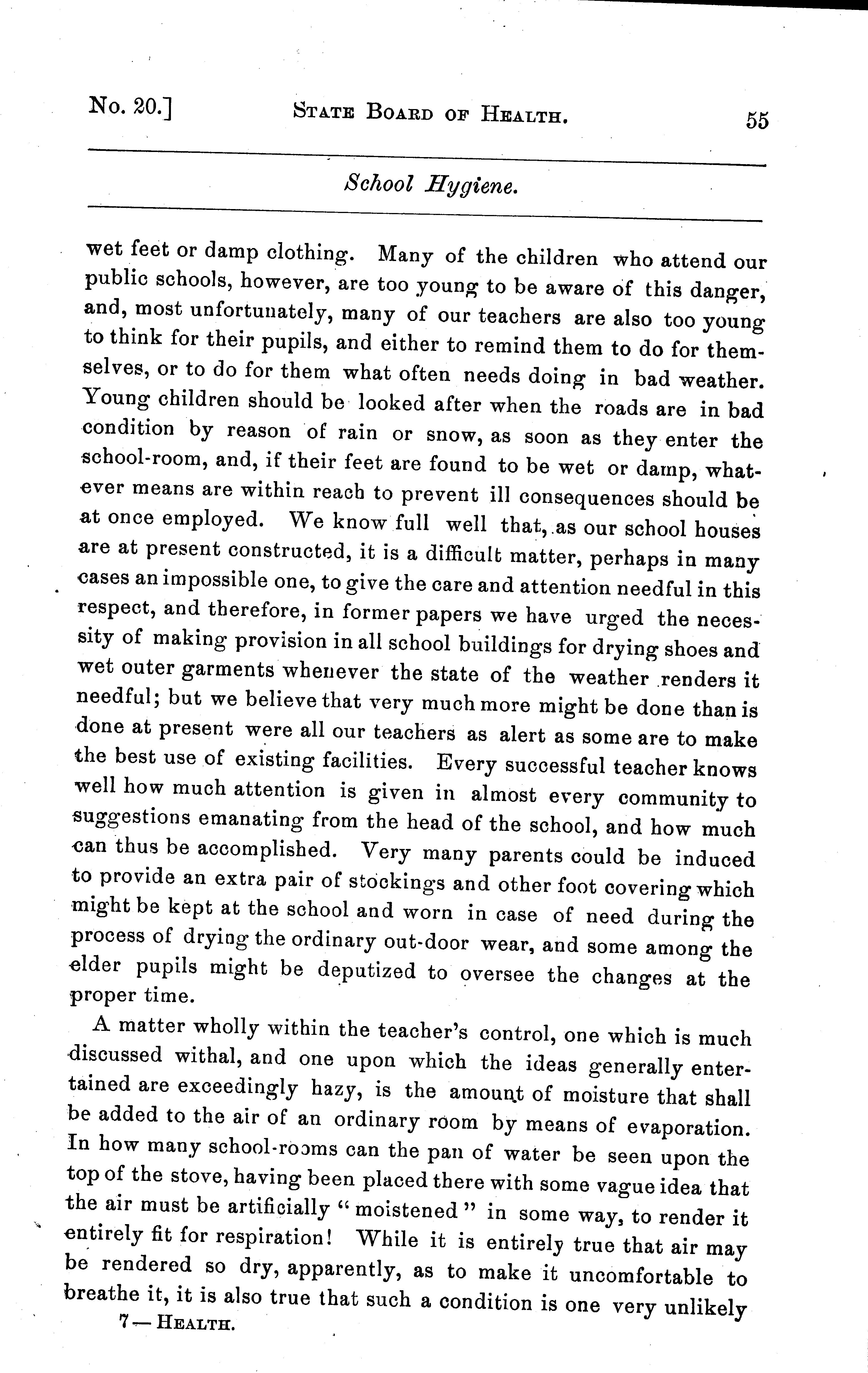 No. 20.] STATE BOARD OF HEALTH. 55

School Hygiene.

wet feet or damp clothing. Many of the children who attend our public schools, however, are too young to be aware of this danger, and, most unfortunately, many of our teachers are also too young to think for their pupils, and either to remind them to do for themselves, or to do for them what often needs doing in bad weather. Young children should be looked after when the roads are in bad condition by reason of rain or snow, as soon as they enter the school-room, and, if their feet are found to be wet or damp, whatever means are within reach to prevent ill consequences should be at once employed. We know full well that, as our school houses are at present constructed, it is a difficult matter, perhaps in many cases an impossible one, to give the care and attention needful in this respect, and therefore, in former papers we have urged the necessity of making provision in all school buildings for drying shoes and wet outer garments whenever the state of the weather renders it needful; but we believe that very much more might be done than is done at present were all our teachers as alert as some are to make the best use of existing facilities. Every successful teacher knows well how much attention is given in almost every community to suggestions emanating from the head of the school, and how much can thus be accomplished. Very many parents could be induced to provide an extra pair of stockings and other foot covering which might be kept at the school and worn in case of need during the process of drying the ordinary out-door wear, and some among the elder pupils might be deputized to oversee the changes at the proper time.

A matter wholly within the teacher's control, one which is much discussed withal, and one upon which the ideas generally entertained are exceedingly hazy, is the amount of moisture that shall be added to the air of an ordinary room by means of evaporation. In how many school-rooms can the pan of water be seen upon the top of the stove, having been placed there with some vague idea that the air must be artificially "moistened" in some way, to render it entirely fit for respiration! While it is entirely true that air may be rendered so dry, apparently, as to make it uncomfortable to breathe it, it is also true that such a condition is one very unlikely

7—HEALTH.